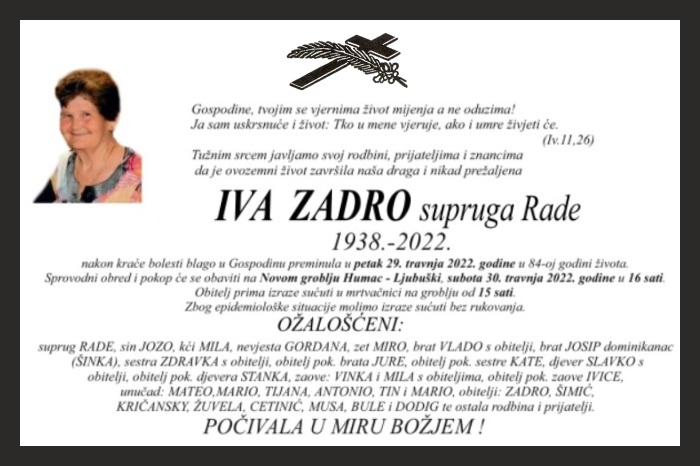 Gospodine, tvojim se vjernima život mijenja a ne oduzima!
Ja sam uskrsnuće i život: Tko u mene vjeruje, ako i umre živjeti će.
(Iv.11,26)

Tužnim srcem javljamo svoj rodbini, prijateljima i znancima da je ovozemni život završila naša draga i nikad prežaljena

IVA ZADRO supruga Rade
1938.-2022.

nakon kraće bolesti blago u Gospodinu preminula u petak 29. travnja 2022. godine u 84-oj godini života.
Sprovodni obred i pokop će se obaviti na Novom groblju Humac - Ljubuški, subota 30. travnja 2022. godine u 16 sati.
Obitelj prima izraze sućuti u mrtvačnici na groblju od 15 sati.
Zbog epidemiološke situacije molimo izraze sućuti bez rukovanja.

OŽALOŠĆENI:

suprug RADE, sin JOZO, kći MILA, nevjesta GORDANA, zet MIRO, brat VLADO s obitelji, brat JOSIP dominikanac (ŠINKA), sestra ZDRAVKA s obitelji, obitelj pok. brata JURE, obitelj pok. sestre KATE, djever SLAVKO s obitelji, obitelj pok. djevera STANKA, zaove: VINKA i MILA s obiteljima, obitelj pok. zaove IVICE, unučad: MATEO,MARIO, TIJANA, ANTONIO, TIN i MARIO, obitelji: ZADRO, ŠIMIĆ, KRIČANSKY, ŽUVELA, CETINIĆ, MUSA, BULE i DODIG te ostala rodbina i prijatelji.

POČIVALA U MIRU BOŽJEM !